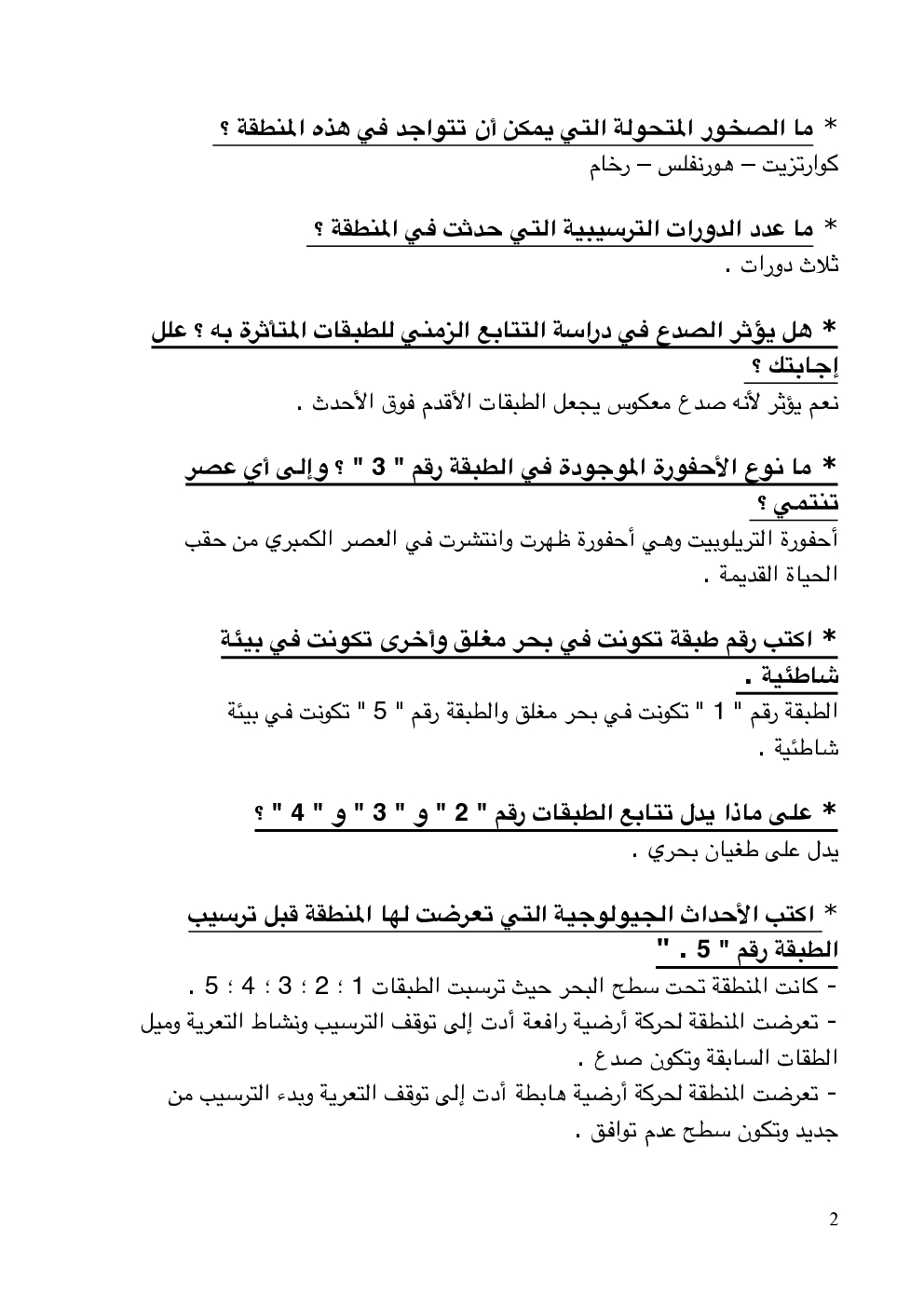 * ما الصخور المتحولة التي يمكن أن تتواجد في هذه المنطقة ؟
كوارتزيت – هورنفلس – رخام

* ما عدد الدورات الترسيبية التي حدثت في المنطقة ؟
ثلاث دورات .

* هل يؤثر الصدع في دراسة التتابع الزمني للطبقات المتأثرة به ؟ علل إجابتك ؟
نعم يؤثر لأنه صدع معكوس يجعل الطبقات الأقدم فوق الأحدث .

* ما نوع الأحفورة الموجودة في الطبقة رقم " 3 " ؟ وإلى أي عصر تنتمي ؟
أحفورة التريلوبيت وهي أحفورة ظهرت وانتشرت في العصر الكمبري من حقب الحياة القديمة .

* اكتب رقم طبقة تكونت في بحر مغلق وأخرى تكونت في بيئة شاطئية .
الطبقة رقم " 1 " تكونت في بحر مغلق والطبقة رقم " 5 " تكونت في بيئة شاطئية .

* على ماذا يدل تتابع الطبقات رقم " 2 " و " 3 " و " 4 " ؟
يدل على طغيان بحري .

* اكتب الأحداث الجيولوجية التي تعرضت لها المنطقة قبل ترسيب الطبقة رقم " 5 . "
- كانت المنطقة تحت سطح البحر حيث ترسبت الطبقات 1 ؛ 2 ؛ 3 ؛ 4 ؛ 5 .
- تعرضت المنطقة لحركة أرضية رافعة أدت إلى توقف الترسيب ونشاط التعرية وميل الطقات السابقة وتكون صدع .
- تعرضت المنطقة لحركة أرضية هابطة أدت إلى توقف التعرية وبدء الترسيب من جديد وتكون سطح عدم توافق .

2